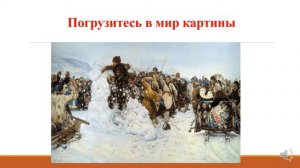 Погрузитесь в мир картины